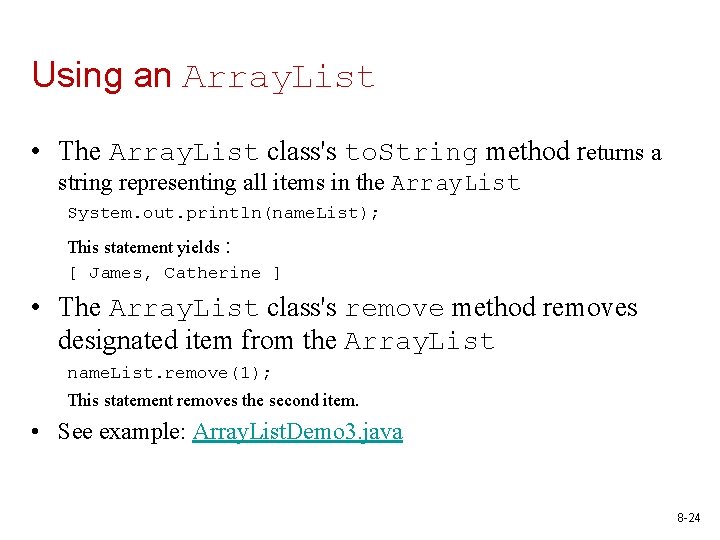 Using an ArrayList

• The ArrayList class's toString method returns a string representing all items in the ArrayList

System.out.println(nameList);

This statement yields :

[ James, Catherine ]

• The ArrayList class's remove method removes designated item from the ArrayList

nameList.remove(1);

This statement removes the second item.

• See example: ArrayListDemo3.java

8-24